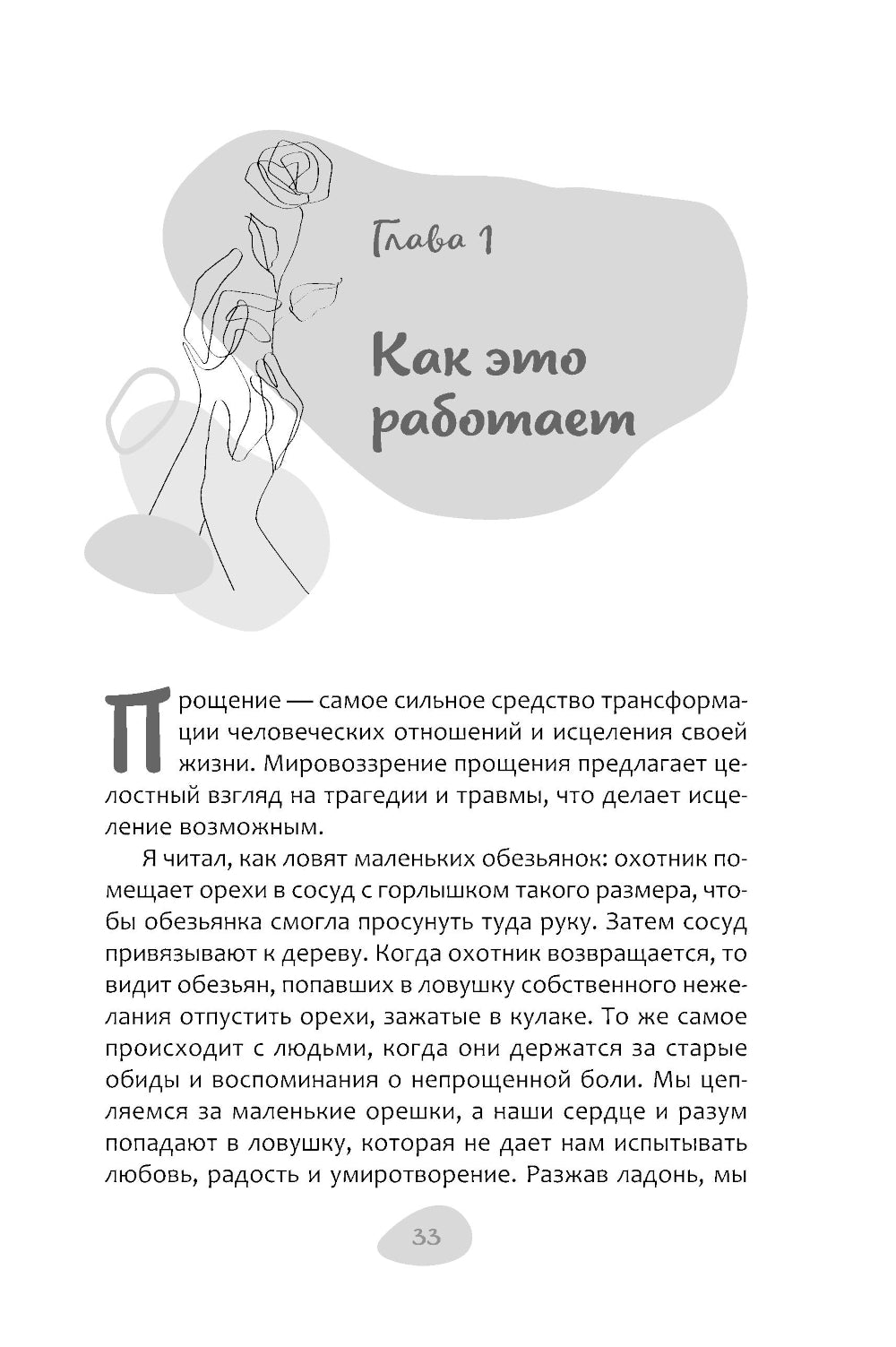 Глава 1

Как это работает

Прощение — самое сильное средство трансформации человеческих отношений и исцеления своей жизни. Мировоззрение прощения предлагает целостный взгляд на трагедии и травмы, что делает исцеление возможным.

Я читал, как ловят маленьких обезьянок: охотник помещает орехи в сосуд с горлышком такого размера, чтобы обезьянка смогла просунуть туда руку. Затем сосуд привязывают к дереву. Когда охотник возвращается, то видит обезьян, попавших в ловушку собственного нежелания отпустить орехи, зажатые в кулаке. То же самое происходит с людьми, когда они держатся за старые обиды и воспоминания о непрощенной боли. Мы цепляемся за маленькие орешки, а наши сердце и разум попадают в ловушку, которая не дает нам испытывать любовь, радость и умиротворение. Разжав ладонь, мы

33